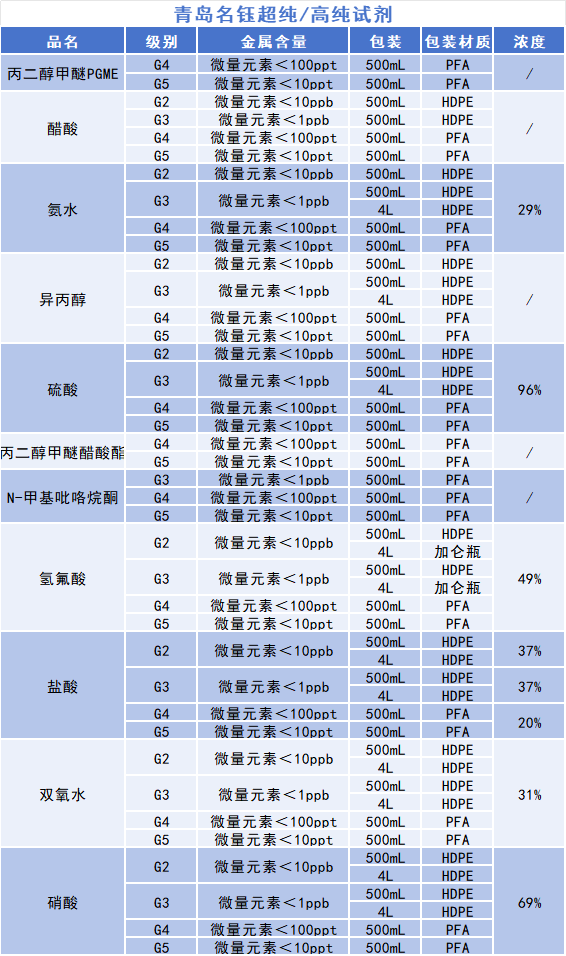 青岛名钰超纯/高纯试剂

| 品名 | 级别 | 金属含量 | 包装 | 包装材质 | 浓度 |
|---|---|---|---|---|---|
| 丙二醇甲醚PGME | G4 | 微量元素＜100ppt | 500mL | PFA | / |
| | G5 | 微量元素＜10ppt | 500mL | PFA | |
| 醋酸 | G2 | 微量元素＜10ppb | 500mL | HDPE | / |
| | G3 | 微量元素＜1ppb | 500mL | HDPE | |
| | G4 | 微量元素＜100ppt | 500mL | PFA | |
| | G5 | 微量元素＜10ppt | 500mL | PFA | |
| 氨水 | G2 | 微量元素＜10ppb | 500mL | HDPE | 29% |
| | G3 | 微量元素＜1ppb | 500mL | HDPE | |
| | | | 4L | HDPE | |
| | G4 | 微量元素＜100ppt | 500mL | PFA | |
| | G5 | 微量元素＜10ppt | 500mL | PFA | |
| 异丙醇 | G2 | 微量元素＜10ppb | 500mL | HDPE | / |
| | G3 | 微量元素＜1ppb | 500mL | HDPE | |
| | | | 4L | HDPE | |
| | G4 | 微量元素＜100ppt | 500mL | PFA | |
| | G5 | 微量元素＜10ppt | 500mL | PFA | |
| 硫酸 | G2 | 微量元素＜10ppb | 500mL | HDPE | 96% |
| | G3 | 微量元素＜1ppb | 500mL | HDPE | |
| | | | 4L | HDPE | |
| | G4 | 微量元素＜100ppt | 500mL | PFA | |
| | G5 | 微量元素＜10ppt | 500mL | PFA | |
| 丙二醇甲醚醋酸酯 | G4 | 微量元素＜100ppt | 500mL | PFA | / |
| | G5 | 微量元素＜10ppt | 500mL | PFA | |
| N-甲基吡咯烷酮 | G3 | 微量元素＜1ppb | 500mL | PFA | / |
| | G4 | 微量元素＜100ppt | 500mL | PFA | |
| | G5 | 微量元素＜10ppt | 500mL | PFA | |
| 氢氟酸 | G2 | 微量元素＜10ppb | 500mL | HDPE | 49% |
| | | | 4L | 加仑瓶 | |
| | G3 | 微量元素＜1ppb | 500mL | HDPE | |
| | | | 4L | 加仑瓶 | |
| | G4 | 微量元素＜100ppt | 500mL | PFA | |
| | G5 | 微量元素＜10ppt | 500mL | PFA | |
| 盐酸 | G2 | 微量元素＜10ppb | 500mL | HDPE | 37% |
| | | | 4L | HDPE | |
| | G3 | 微量元素＜1ppb | 500mL | HDPE | 37% |
| | | | 4L | HDPE | |
| | G4 | 微量元素＜100ppt | 500mL | PFA | 20% |
| | G5 | 微量元素＜10ppt | 500mL | PFA | |
| 双氧水 | G2 | 微量元素＜10ppb | 500mL | HDPE | 31% |
| | | | 4L | HDPE | |
| | G3 | 微量元素＜1ppb | 500mL | HDPE | |
| | | | 4L | HDPE | |
| | G4 | 微量元素＜100ppt | 500mL | PFA | |
| | G5 | 微量元素＜10ppt | 500mL | PFA | |
| 硝酸 | G2 | 微量元素＜10ppb | 500mL | HDPE | 69% |
| | | | 4L | HDPE | |
| | G3 | 微量元素＜1ppb | 500mL | HDPE | |
| | | | 4L | HDPE | |
| | G4 | 微量元素＜100ppt | 500mL | PFA | |
| | G5 | 微量元素＜10ppt | 500mL | PFA | |